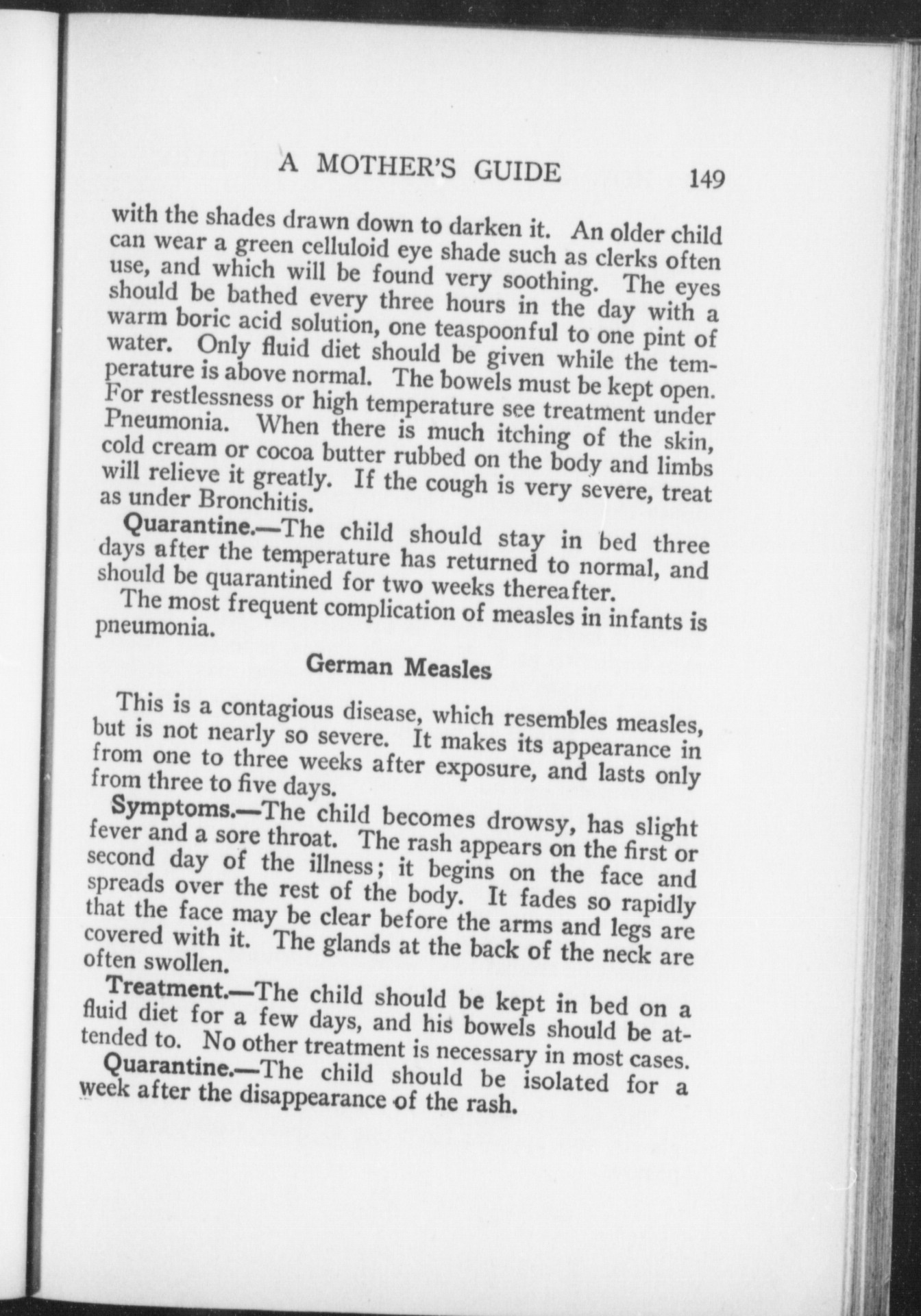 A MOTHER'S GUIDE 149

with the shades drawn down to darken it. An older child can wear a green celluloid eye shade such as clerks often use, and which will be found very soothing. The eyes should be bathed every three hours in the day with a warm boric acid solution, one teaspoonful to one pint of water. Only fluid diet should be given while the temperature is above normal. The bowels must be kept open. For restlessness or high temperature see treatment under Pneumonia. When there is much itching of the skin, cold cream or cocoa butter rubbed on the body and limbs will relieve it greatly. If the cough is very severe, treat as under Bronchitis.

Quarantine.—The child should stay in bed three days after the temperature has returned to normal, and should be quarantined for two weeks thereafter.

The most frequent complication of measles in infants is pneumonia.

German Measles

This is a contagious disease, which resembles measles, but is not nearly so severe. It makes its appearance in from one to three weeks after exposure, and lasts only from three to five days.

Symptoms.—The child becomes drowsy, has slight fever and a sore throat. The rash appears on the first or second day of the illness; it begins on the face and spreads over the rest of the body. It fades so rapidly that the face may be clear before the arms and legs are covered with it. The glands at the back of the neck are often swollen.

Treatment.—The child should be kept in bed on a fluid diet for a few days, and his bowels should be attended to. No other treatment is necessary in most cases.

Quarantine.—The child should be isolated for a week after the disappearance of the rash.